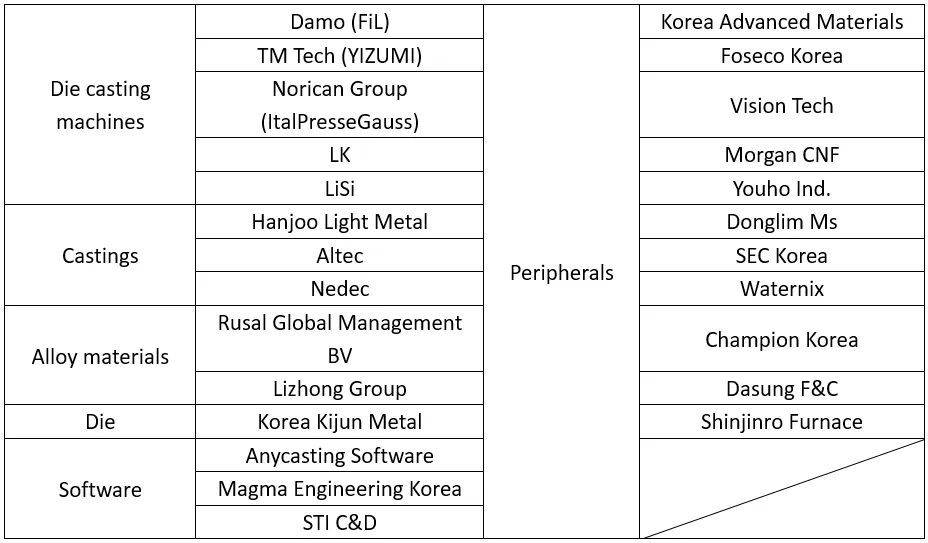 | Die casting machines | Damo (FiL) | Peripherals | Korea Advanced Materials |
|---|---|---|---|
| | TM Tech (YIZUMI) | | Foseco Korea |
| | Norican Group (ItalPresseGauss) | | Vision Tech |
| | LK | | Morgan CNF |
| | LiSi | | Youho Ind. |
| Castings | Hanjoo Light Metal | | Donglim Ms |
| | Altec | | SEC Korea |
| | Nedec | | Waternix |
| Alloy materials | Rusal Global Management BV | | Champion Korea |
| | Lizhong Group | | Dasung F&C |
| Die | Korea Kijun Metal | | Shinjinro Furnace |
| Software | Anycasting Software | | |
| | Magma Engineering Korea | | |
| | STI C&D | | |